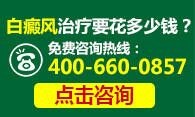 白癜风治疗要花多少钱？

免费咨询热线：
400-660-0857

点击咨询